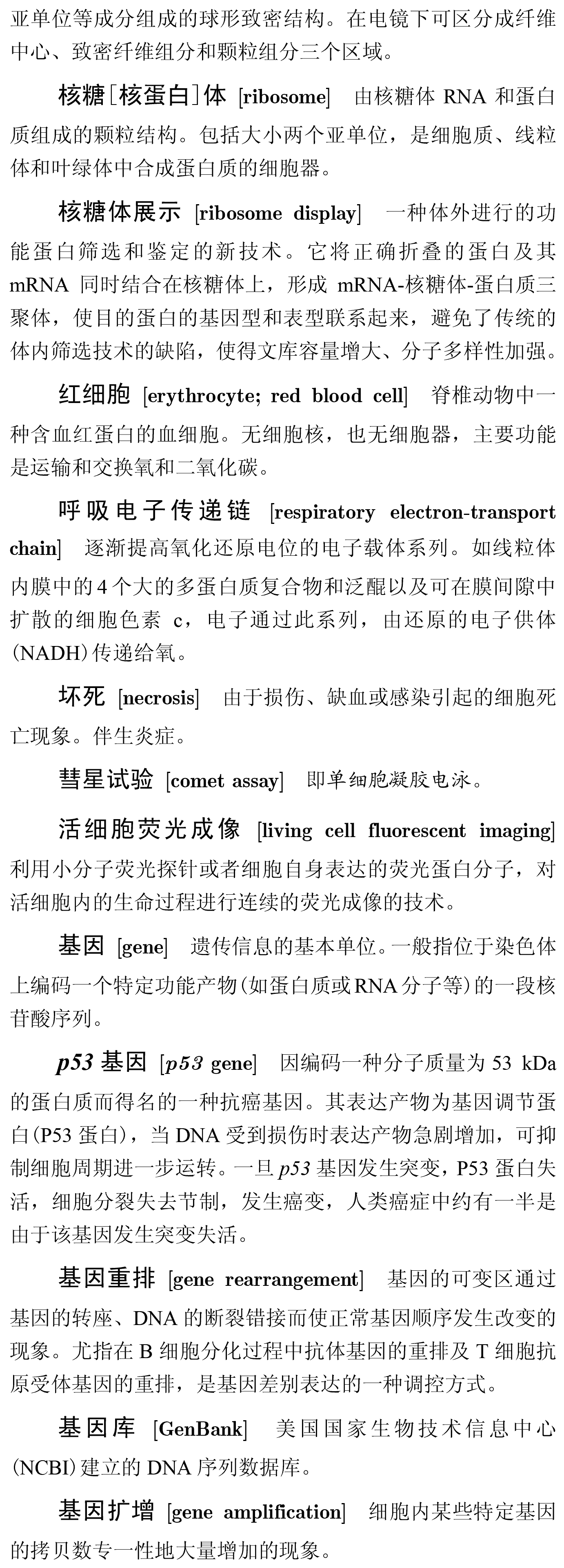 亚单位等成分组成的球形致密结构。在电镜下可区分成纤维中心、致密纤维组分和颗粒组分三个区域。

核糖[核蛋白]体 [ribosome] 由核糖体 RNA 和蛋白质组成的颗粒结构。包括大小两个亚单位，是细胞质、线粒体和叶绿体中合成蛋白质的细胞器。

核糖体展示 [ribosome display] 一种体外进行的功能蛋白筛选和鉴定的新技术。它将正确折叠的蛋白及其 mRNA 同时结合在核糖体上，形成 mRNA-核糖体-蛋白质三聚体，使目的蛋白的基因型和表型联系起来，避免了传统的体内筛选技术的缺陷，使得文库容量增大、分子多样性加强。

红细胞 [erythrocyte; red blood cell] 脊椎动物中一种含血红蛋白的血细胞。无细胞核，也无细胞器，主要功能是运输和交换氧和二氧化碳。

呼吸电子传递链 [respiratory electron-transport chain] 逐渐提高氧化还原电位的电子载体系列。如线粒体内膜中的4个大的多蛋白质复合物和泛醌以及可在膜间隙中扩散的细胞色素 c，电子通过此系列，由还原的电子供体(NADH)传递给氧。

坏死 [necrosis] 由于损伤、缺血或感染引起的细胞死亡现象。伴生炎症。

彗星试验 [comet assay] 即单细胞凝胶电泳。

活细胞荧光成像 [living cell fluorescent imaging] 利用小分子荧光探针或者细胞自身表达的荧光蛋白分子，对活细胞内的生命过程进行连续的荧光成像的技术。

基因 [gene] 遗传信息的基本单位。一般指位于染色体上编码一个特定功能产物(如蛋白质或RNA分子等)的一段核苷酸序列。

p53 基因 [p53 gene] 因编码一种分子质量为 53 kDa 的蛋白质而得名的一种抗癌基因。其表达产物为基因调节蛋白(P53 蛋白)，当 DNA 受到损伤时表达产物急剧增加，可抑制细胞周期进一步运转。一旦 p53 基因发生突变，P53 蛋白失活，细胞分裂失去节制，发生癌变，人类癌症中约有一半是由于该基因发生突变失活。

基因重排 [gene rearrangement] 基因的可变区通过基因的转座、DNA 的断裂错接而使正常基因顺序发生改变的现象。尤指在 B 细胞分化过程中抗体基因的重排及 T 细胞抗原受体基因的重排，是基因差别表达的一种调控方式。

基因库 [GenBank] 美国国家生物技术信息中心(NCBI)建立的 DNA 序列数据库。

基因扩增 [gene amplification] 细胞内某些特定基因的拷贝数专一性地大量增加的现象。